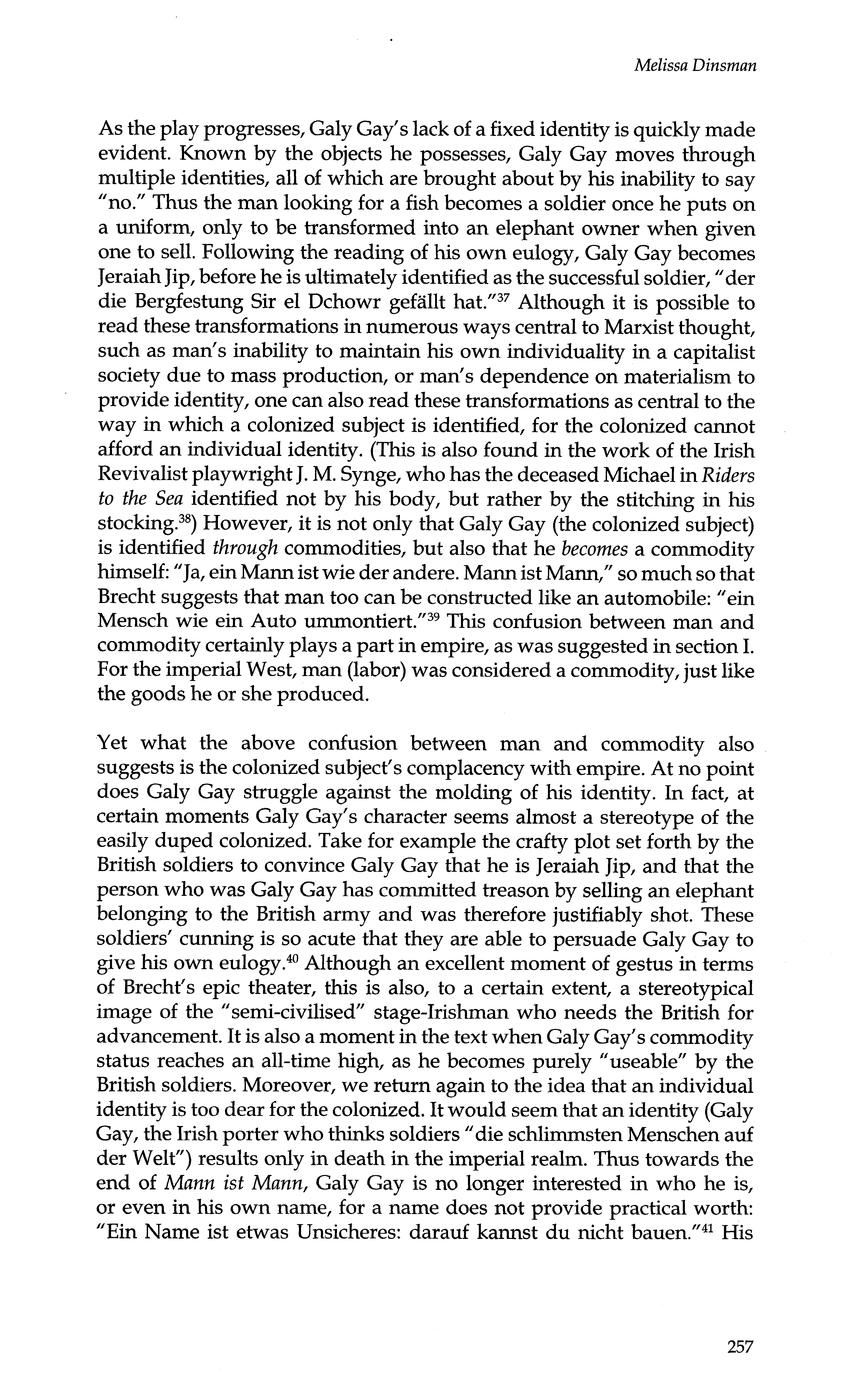 Melissa Dinsman

As the play progresses, Galy Gay's lack of a fixed identity is quickly made evident. Known by the objects he possesses, Galy Gay moves through multiple identities, all of which are brought about by his inability to say "no." Thus the man looking for a fish becomes a soldier once he puts on a uniform, only to be transformed into an elephant owner when given one to sell. Following the reading of his own eulogy, Galy Gay becomes Jeraiah Jip, before he is ultimately identified as the successful soldier, "der die Bergfestung Sir el Dchowr gefällt hat."$^{37}$ Although it is possible to read these transformations in numerous ways central to Marxist thought, such as man's inability to maintain his own individuality in a capitalist society due to mass production, or man's dependence on materialism to provide identity, one can also read these transformations as central to the way in which a colonized subject is identified, for the colonized cannot afford an individual identity. (This is also found in the work of the Irish Revivalist playwright J. M. Synge, who has the deceased Michael in Riders to the Sea identified not by his body, but rather by the stitching in his stocking.$^{38}$) However, it is not only that Galy Gay (the colonized subject) is identified through commodities, but also that he becomes a commodity himself: "Ja, ein Mann ist wie der andere. Mann ist Mann," so much so that Brecht suggests that man too can be constructed like an automobile: "ein Mensch wie ein Auto ummontiert."$^{39}$ This confusion between man and commodity certainly plays a part in empire, as was suggested in section I. For the imperial West, man (labor) was considered a commodity, just like the goods he or she produced.

Yet what the above confusion between man and commodity also suggests is the colonized subject's complacency with empire. At no point does Galy Gay struggle against the molding of his identity. In fact, at certain moments Galy Gay's character seems almost a stereotype of the easily duped colonized. Take for example the crafty plot set forth by the British soldiers to convince Galy Gay that he is Jeraiah Jip, and that the person who was Galy Gay has committed treason by selling an elephant belonging to the British army and was therefore justifiably shot. These soldiers' cunning is so acute that they are able to persuade Galy Gay to give his own eulogy.$^{40}$ Although an excellent moment of gestus in terms of Brecht's epic theater, this is also, to a certain extent, a stereotypical image of the "semi-civilised" stage-Irishman who needs the British for advancement. It is also a moment in the text when Galy Gay's commodity status reaches an all-time high, as he becomes purely "useable" by the British soldiers. Moreover, we return again to the idea that an individual identity is too dear for the colonized. It would seem that an identity (Galy Gay, the Irish porter who thinks soldiers "die schlimmsten Menschen auf der Welt") results only in death in the imperial realm. Thus towards the end of Mann ist Mann, Galy Gay is no longer interested in who he is, or even in his own name, for a name does not provide practical worth: "Ein Name ist etwas Unsicheres: darauf kannst du nicht bauen."$^{41}$ His

257